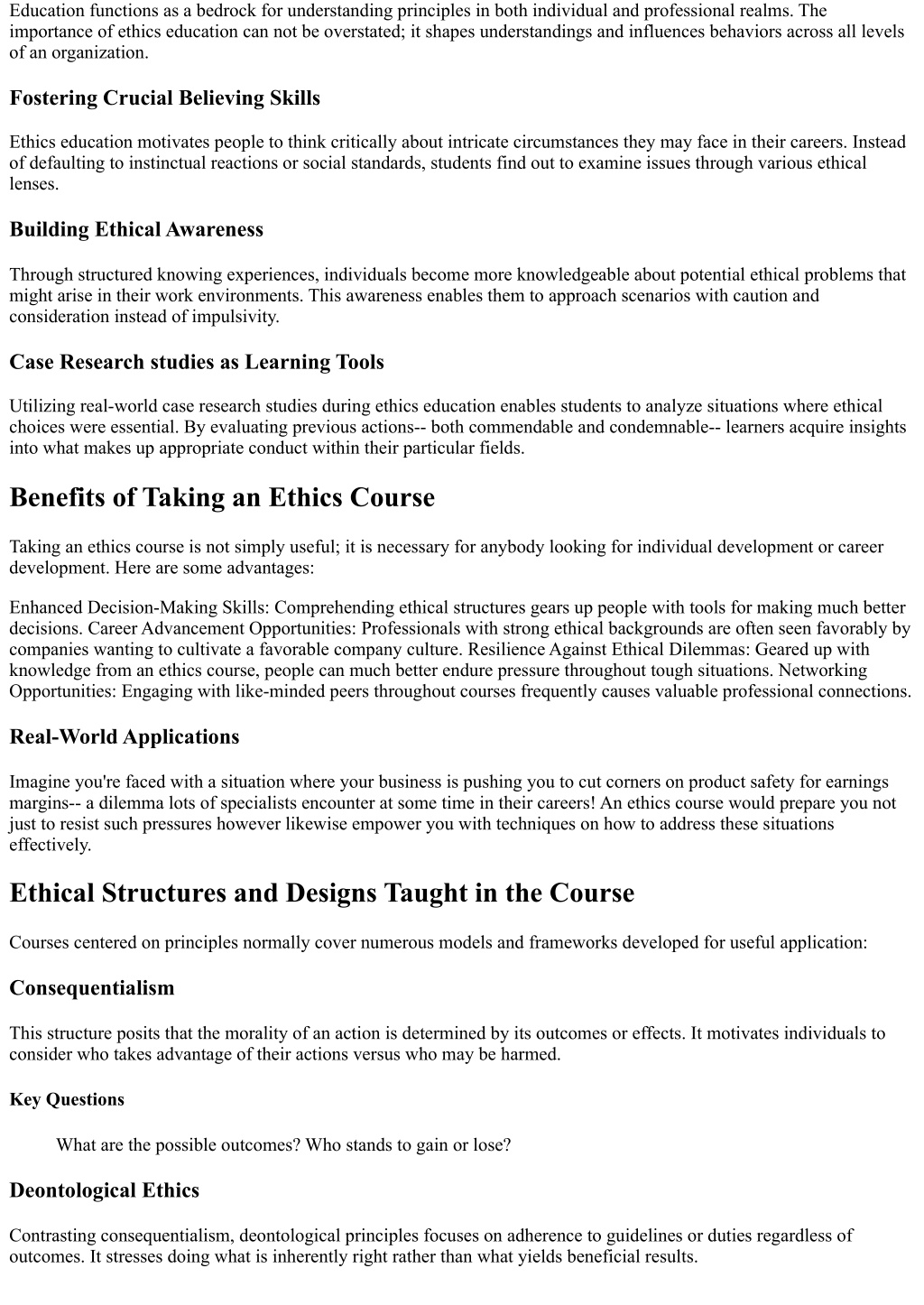 Education functions as a bedrock for understanding principles in both individual and professional realms. The importance of ethics education can not be overstated; it shapes understandings and influences behaviors across all levels of an organization.

Fostering Crucial Believing Skills

Ethics education motivates people to think critically about intricate circumstances they may face in their careers. Instead of defaulting to instinctual reactions or social standards, students find out to examine issues through various ethical lenses.

Building Ethical Awareness

Through structured knowing experiences, individuals become more knowledgeable about potential ethical problems that might arise in their work environments. This awareness enables them to approach scenarios with caution and consideration instead of impulsivity.

Case Research studies as Learning Tools

Utilizing real-world case research studies during ethics education enables students to analyze situations where ethical choices were essential. By evaluating previous actions-- both commendable and condemnable-- learners acquire insights into what makes up appropriate conduct within their particular fields.

Benefits of Taking an Ethics Course

Taking an ethics course is not simply useful; it is necessary for anybody looking for individual development or career development. Here are some advantages:

Enhanced Decision-Making Skills: Comprehending ethical structures gears up people with tools for making much better decisions. Career Advancement Opportunities: Professionals with strong ethical backgrounds are often seen favorably by companies wanting to cultivate a favorable company culture. Resilience Against Ethical Dilemmas: Geared up with knowledge from an ethics course, people can much better endure pressure throughout tough situations. Networking Opportunities: Engaging with like-minded peers throughout courses frequently causes valuable professional connections.

Real-World Applications

Imagine you're faced with a situation where your business is pushing you to cut corners on product safety for earnings margins-- a dilemma lots of specialists encounter at some time in their careers! An ethics course would prepare you not just to resist such pressures however likewise empower you with techniques on how to address these situations effectively.

Ethical Structures and Designs Taught in the Course

Courses centered on principles normally cover numerous models and frameworks developed for useful application:

Consequentialism

This structure posits that the morality of an action is determined by its outcomes or effects. It motivates individuals to consider who takes advantage of their actions versus who may be harmed.

Key Questions

What are the possible outcomes? Who stands to gain or lose?

Deontological Ethics

Contrasting consequentialism, deontological principles focuses on adherence to guidelines or duties regardless of outcomes. It stresses doing what is inherently right rather than what yields beneficial results.